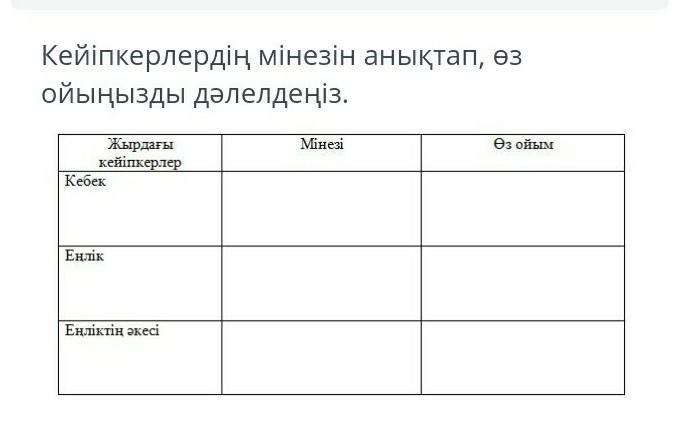 Кейіпкерлердің мінезін анықтап, өз ойыңызды дәлелдеңіз.

| Жырдағы кейіпкерлер | Мінезі | Өз ойым |
|---|---|---|
| Кебек | | |
| Еңлік | | |
| Еңліктің әкесі | | |